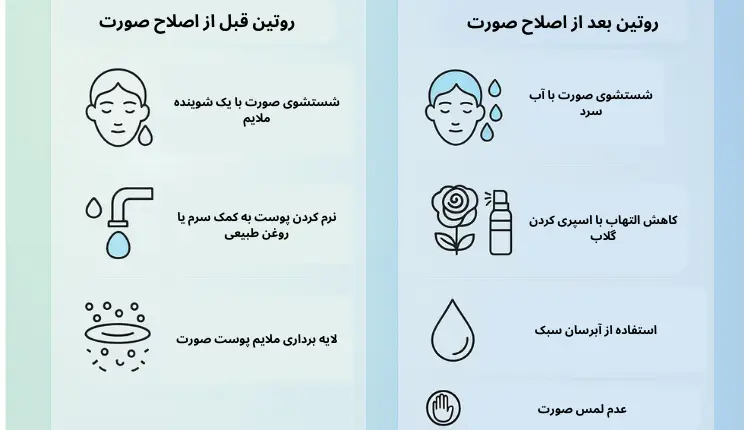 روتین بعد از اصلاح صورت

شستشوی صورت با آب سرد

کاهش التهاب با اسپری کردن گلاب

استفاده از آبرسان سبک

عدم لمس صورت

روتین قبل از اصلاح صورت

شستشوی صورت با یک شوینده ملایم

نرم کردن پوست به کمک سرم یا روغن طبیعی

لایه برداری ملایم پوست صورت